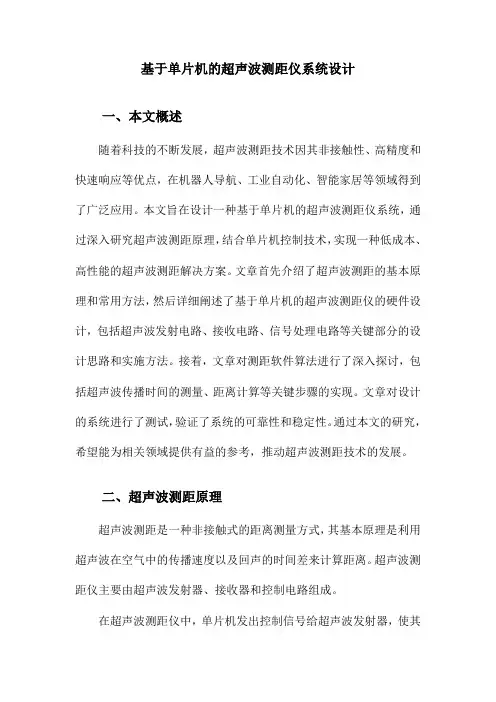 基于单片机的超声波测距仪系统设计

一、本文概述

随着科技的不断发展，超声波测距技术因其非接触性、高精度和快速响应等优点，在机器人导航、工业自动化、智能家居等领域得到了广泛应用。本文旨在设计一种基于单片机的超声波测距仪系统，通过深入研究超声波测距原理，结合单片机控制技术，实现一种低成本、高性能的超声波测距解决方案。文章首先介绍了超声波测距的基本原理和常用方法，然后详细阐述了基于单片机的超声波测距仪的硬件设计，包括超声波发射电路、接收电路、信号处理电路等关键部分的设计思路和实施方法。接着，文章对测距软件算法进行了深入探讨，包括超声波传播时间的测量、距离计算等关键步骤的实现。文章对设计的系统进行了测试，验证了系统的可靠性和稳定性。通过本文的研究，希望能为相关领域提供有益的参考，推动超声波测距技术的发展。

二、超声波测距原理

超声波测距是一种非接触式的距离测量方式，其基本原理是利用超声波在空气中的传播速度以及回声的时间差来计算距离。超声波测距仪主要由超声波发射器、接收器和控制电路组成。

在超声波测距仪中，单片机发出控制信号给超声波发射器，使其